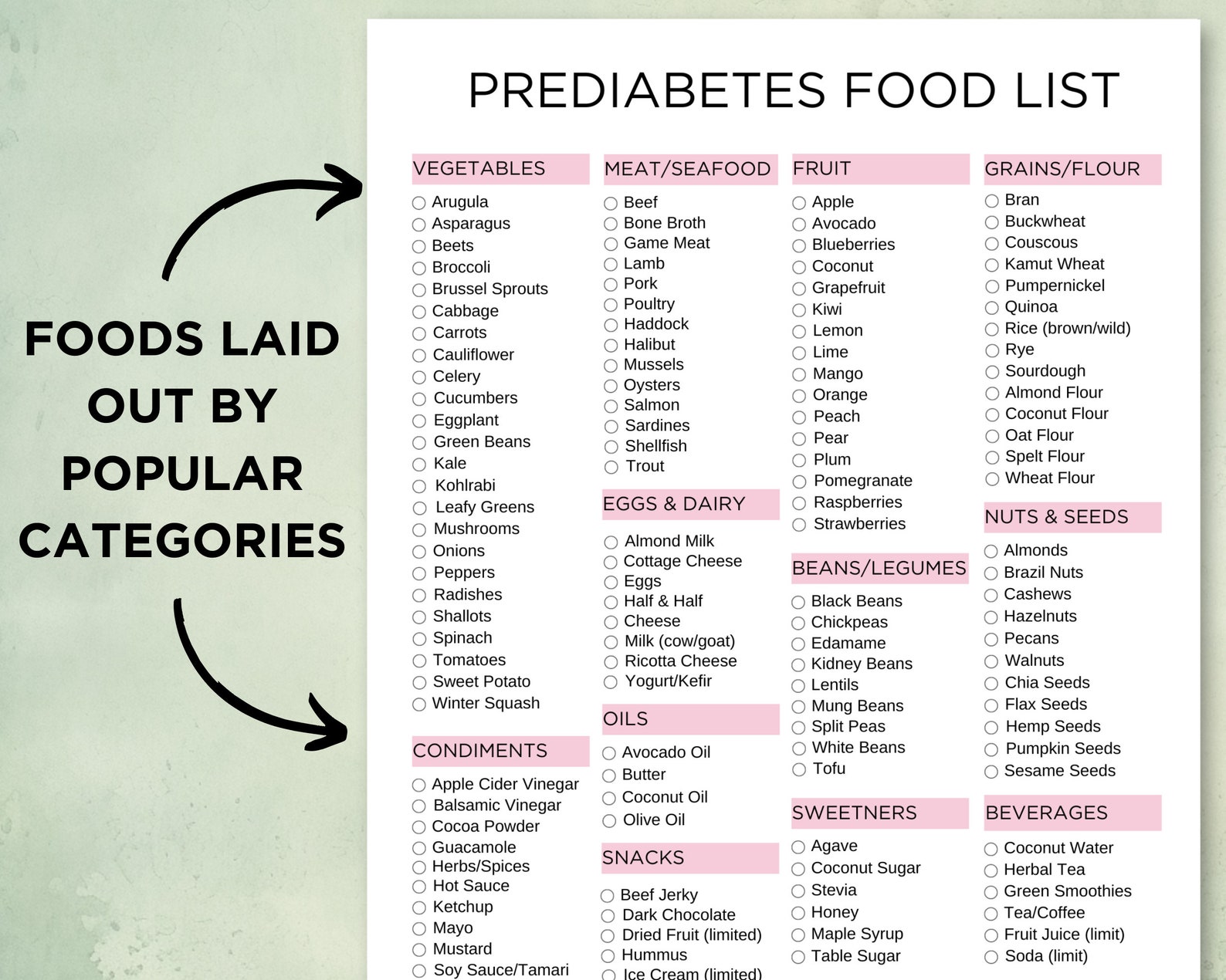 FOODS LAID OUT BY POPULAR CATEGORIES

PREDIABETES FOOD LIST

VEGETABLES
Arugula
Asparagus
Beets
Broccoli
Brussel Sprouts
Cabbage
Carrots
Cauliflower
Celery
Cucumbers
Eggplant
Green Beans
Kale
Kohlrabi
Leafy Greens
Mushrooms
Onions
Peppers
Radishes
Shallots
Spinach
Tomatoes
Sweet Potato
Winter Squash

CONDIMENTS
Apple Cider Vinegar
Balsamic Vinegar
Cocoa Powder
Guacamole
Herbs/Spices
Hot Sauce
Ketchup
Mayo
Mustard
Soy Sauce/Tamari

MEAT/SEAFOOD
Beef
Bone Broth
Game Meat
Lamb
Pork
Poultry
Haddock
Halibut
Mussels
Oysters
Salmon
Sardines
Shellfish
Trout

EGGS & DAIRY
Almond Milk
Cottage Cheese
Eggs
Half & Half
Cheese
Milk (cow/goat)
Ricotta Cheese
Yogurt/Kefir

OILS
Avocado Oil
Butter
Coconut Oil
Olive Oil

SNACKS
Beef Jerky
Dark Chocolate
Dried Fruit (limited)
Hummus
Ice Cream (limited)

FRUIT
Apple
Avocado
Blueberries
Coconut
Grapefruit
Kiwi
Lemon
Lime
Mango
Orange
Peach
Pear
Plum
Pomegranate
Raspberries
Strawberries

BEANS/LEGUMES
Black Beans
Chickpeas
Edamame
Kidney Beans
Lentils
Mung Beans
Split Peas
White Beans
Tofu

SWEETNERS
Agave
Coconut Sugar
Stevia
Honey
Maple Syrup
Table Sugar

GRAINS/FLOUR
Bran
Buckwheat
Couscous
Kamut Wheat
Pumpernickel
Quinoa
Rice (brown/wild)
Rye
Sourdough
Almond Flour
Coconut Flour
Oat Flour
Spelt Flour
Wheat Flour

NUTS & SEEDS
Almonds
Brazil Nuts
Cashews
Hazelnuts
Pecans
Walnuts
Chia Seeds
Flax Seeds
Hemp Seeds
Pumpkin Seeds
Sesame Seeds

BEVERAGES
Coconut Water
Herbal Tea
Green Smoothies
Tea/Coffee
Fruit Juice (limit)
Soda (limit)